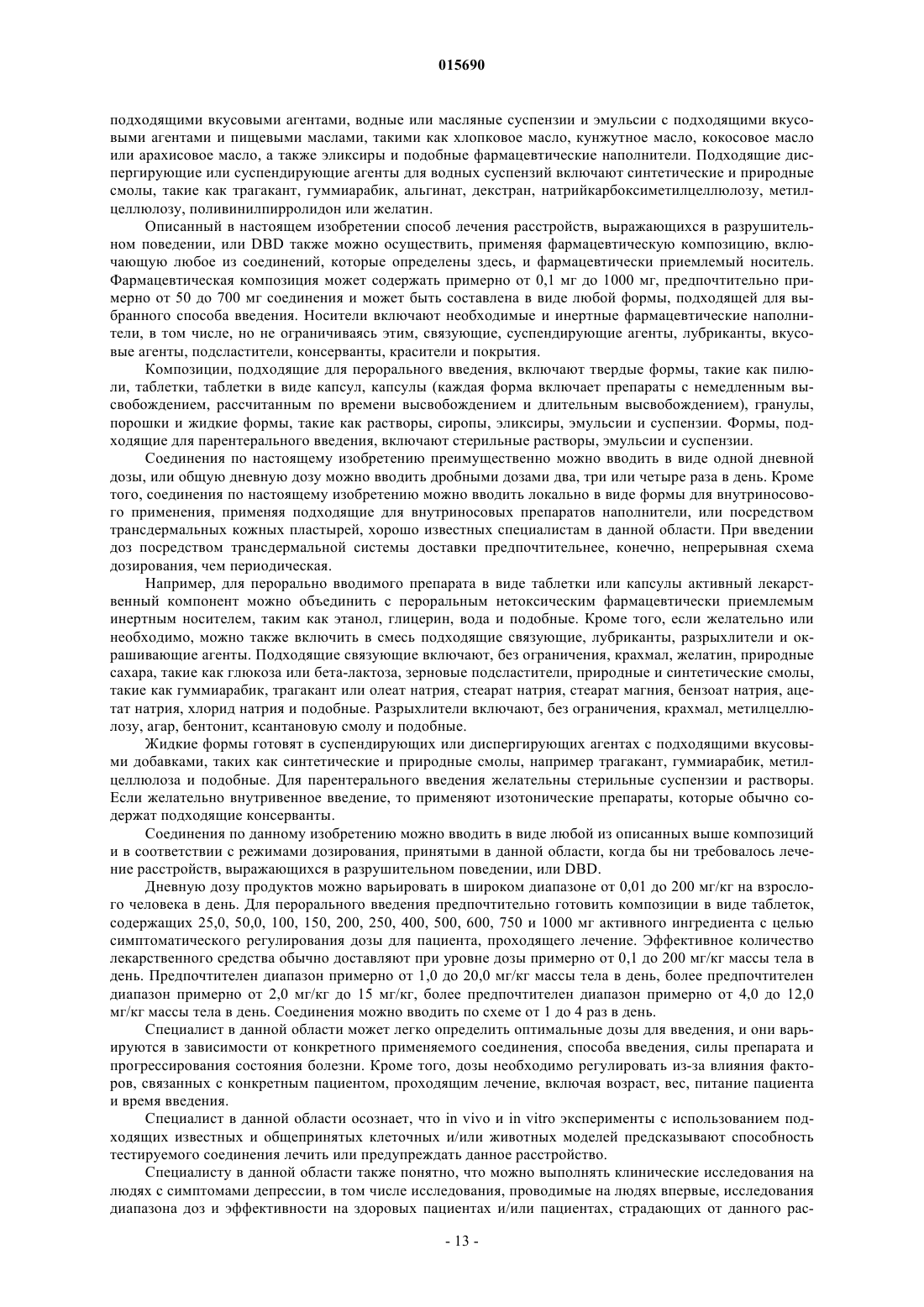 015690

подходящими вкусовыми агентами, водные или масляные суспензии и эмульсии с подходящими вкусовыми агентами и пищевыми маслами, такими как хлопковое масло, кунжутное масло, кокосовое масло или арахисовое масло, а также эликсиры и подобные фармацевтические наполнители. Подходящие диспергирующие или суспендирующие агенты для водных суспензий включают синтетические и природные смолы, такие как трагакант, гуммиарабик, альгинат, декстран, натрийкарбоксиметилцеллюлозу, метилцеллюлозу, поливинилпирролидон или желатин.

Описанный в настоящем изобретении способ лечения расстройств, выражающихся в разрушительном поведении, или DBD также можно осуществить, применяя фармацевтическую композицию, включающую любое из соединений, которые определены здесь, и фармацевтически приемлемый носитель. Фармацевтическая композиция может содержать примерно от 0,1 мг до 1000 мг, предпочтительно примерно от 50 до 700 мг соединения и может быть составлена в виде любой формы, подходящей для выбранного способа введения. Носители включают необходимые и инертные фармацевтические наполнители, в том числе, но не ограничиваясь этим, связующие, суспендирующие агенты, лубриканты, вкусовые агенты, подсластители, консерванты, красители и покрытия.

Композиции, подходящие для перорального введения, включают твердые формы, такие как пилюли, таблетки, таблетки в виде капсул, капсулы (каждая форма включает препараты с немедленным высвобождением, рассчитанным по времени высвобождением и длительным высвобождением), гранулы, порошки и жидкие формы, такие как растворы, сиропы, эликсиры, эмульсии и суспензии. Формы, подходящие для парентерального введения, включают стерильные растворы, эмульсии и суспензии.

Соединения по настоящему изобретению преимущественно можно вводить в виде одной дневной дозы, или общую дневную дозу можно вводить дробными дозами два, три или четыре раза в день. Кроме того, соединения по настоящему изобретению можно вводить локально в виде формы для внутриносового применения, применяя подходящие для внутриносовых препаратов наполнители, или посредством трансдермальных кожных пластырей, хорошо известных специалистам в данной области. При введении доз посредством трансдермальной системы доставки предпочтительнее, конечно, непрерывная схема дозирования, чем периодическая.

Например, для перорально вводимого препарата в виде таблетки или капсулы активный лекарственный компонент можно объединить с пероральным нетоксическим фармацевтически приемлемым инертным носителем, таким как этанол, глицерин, вода и подобные. Кроме того, если желательно или необходимо, можно также включить в смесь подходящие связующие, лубриканты, разрыхлители и окрашивающие агенты. Подходящие связующие включают, без ограничения, крахмал, желатин, природные сахара, такие как глюкоза или бета-лактоза, зерновые подсластители, природные и синтетические смолы, такие как гуммиарабик, трагакант или олеат натрия, стеарат натрия, стеарат магния, бензоат натрия, ацетат натрия, хлорид натрия и подобные. Разрыхлители включают, без ограничения, крахмал, метилцеллюлозу, агар, бентонит, ксантановую смолу и подобные.

Жидкие формы готовят в суспендирующих или диспергирующих агентах с подходящими вкусовыми добавками, таких как синтетические и природные смолы, например трагакант, гуммиарабик, метилцеллюлоза и подобные. Для парентерального введения желательны стерильные суспензии и растворы. Если желательно внутривенное введение, то применяют изотонические препараты, которые обычно содержат подходящие консерванты.

Соединения по данному изобретению можно вводить в виде любой из описанных выше композиций и в соответствии с режимами дозирования, принятыми в данной области, когда бы ни требовалось лечение расстройств, выражающихся в разрушительном поведении, или DBD.

Дневную дозу продуктов можно варьировать в широком диапазоне от 0,01 до 200 мг/кг на взрослого человека в день. Для перорального введения предпочтительно готовить композиции в виде таблеток, содержащих 25,0, 50,0, 100, 150, 200, 250, 400, 500, 600, 750 и 1000 мг активного ингредиента с целью симптоматического регулирования дозы для пациента, проходящего лечение. Эффективное количество лекарственного средства обычно доставляют при уровне дозы примерно от 0,1 до 200 мг/кг массы тела в день. Предпочтителен диапазон примерно от 1,0 до 20,0 мг/кг массы тела в день, более предпочтителен диапазон примерно от 2,0 мг/кг до 15 мг/кг, более предпочтителен диапазон примерно от 4,0 до 12,0 мг/кг массы тела в день. Соединения можно вводить по схеме от 1 до 4 раз в день.

Специалист в данной области может легко определить оптимальные дозы для введения, и они варьируются в зависимости от конкретного применяемого соединения, способа введения, силы препарата и прогрессирования состояния болезни. Кроме того, дозы необходимо регулировать из-за влияния факторов, связанных с конкретным пациентом, проходящим лечение, включая возраст, вес, питание пациента и время введения.

Специалист в данной области осознает, что in vivo и in vitro эксперименты с использованием подходящих известных и общепринятых клеточных и/или животных моделей предсказывают способность тестируемого соединения лечить или предупреждать данное расстройство.

Специалисту в данной области также понятно, что можно выполнять клинические исследования на людях с симптомами депрессии, в том числе исследования, проводимые на людях впервые, исследования диапазона доз и эффективности на здоровых пациентах и/или пациентах, страдающих от данного рас-

- 13 -